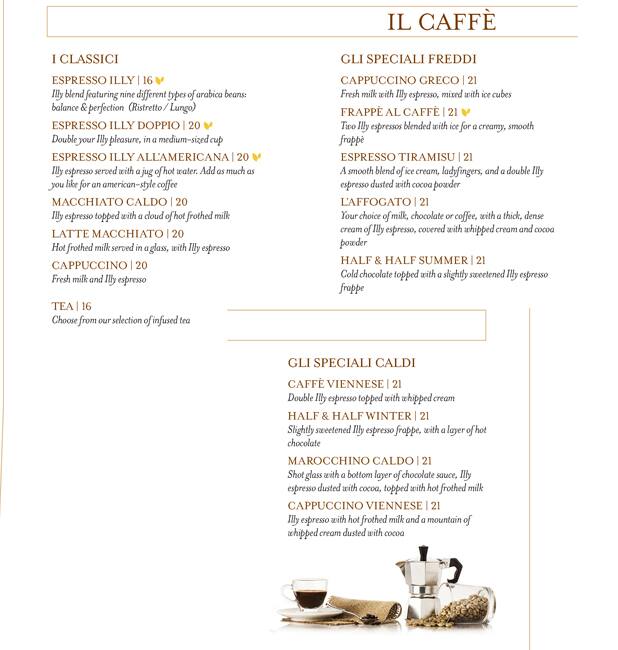 IL CAFFÈ

I CLASSICI

ESPRESSO ILLY | 16
Illy blend featuring nine different types of arabica beans: balance & perfection (Ristretto / Lungo)

ESPRESSO ILLY DOPPIO | 20
Double your Illy pleasure, in a medium-sized cup

ESPRESSO ILLY ALL'AMERICANA | 20
Illy espresso served with a jug of hot water. Add as much as you like for an american-style coffee

MACCHIATO CALDO | 20
Illy espresso topped with a cloud of hot frothed milk

LATTE MACCHIATO | 20
Hot frothed milk served in a glass, with Illy espresso

CAPPUCCINO | 20
Fresh milk and Illy espresso

TEA | 16
Choose from our selection of infused tea

GLI SPECIALI FREDDI

CAPPUCCINO GRECO | 21
Fresh milk with Illy espresso, mixed with ice cubes

FRAPPÈ AL CAFFÈ | 21
Two Illy espressos blended with ice for a creamy, smooth frappè

ESPRESSO TIRAMISU | 21
A smooth blend of ice cream, ladyfingers, and a double Illy espresso dusted with cocoa powder

L'AFFOGATO | 21
Your choice of milk, chocolate or coffee, with a thick, dense cream of Illy espresso, covered with whipped cream and cocoa powder

HALF & HALF SUMMER | 21
Cold chocolate topped with a slightly sweetened Illy espresso frappe

GLI SPECIALI CALDI

CAFFÈ VIENNESE | 21
Double Illy espresso topped with whipped cream

HALF & HALF WINTER | 21
Slightly sweetened Illy espresso frappe, with a layer of hot chocolate

MAROCCHINO CALDO | 21
Shot glass with a bottom layer of chocolate sauce, Illy espresso dusted with cocoa, topped with hot frothed milk

CAPPUCCINO VIENNESE | 21
Illy espresso with hot frothed milk and a mountain of whipped cream dusted with cocoa